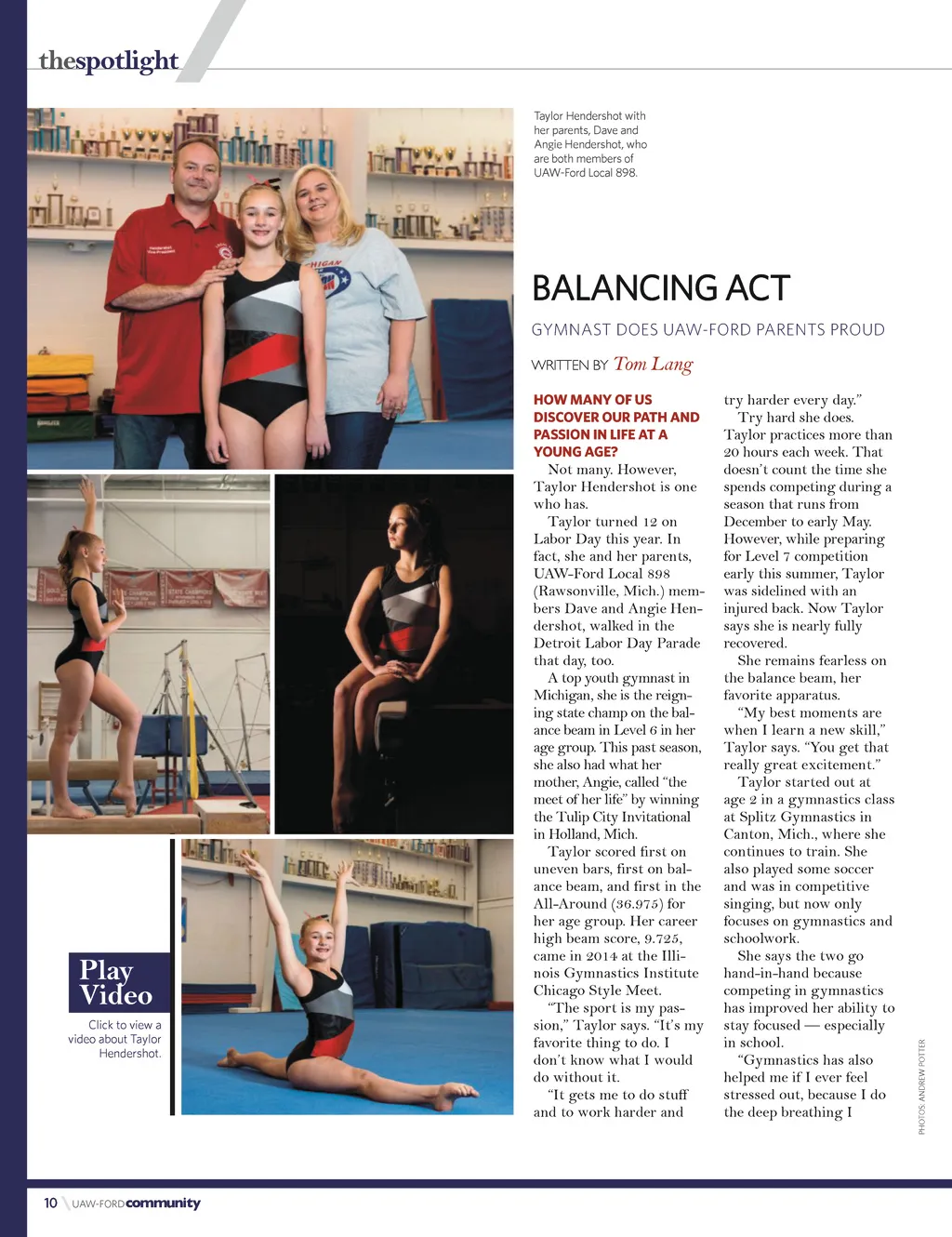 thespotlight

Taylor Hendershot with her parents, Dave and Angie Hendershot, who are both members of UAW-Ford Local 898.

BALANCING ACT

GYMNAST DOES UAW-FORD PARENTS PROUD

WRITTEN BY Tom Lang

HOW MANY OF US DISCOVER OUR PATH AND PASSION IN LIFE AT A YOUNG AGE?

Not many. However, Taylor Hendershot is one who has.

Taylor turned 12 on Labor Day this year. In fact, she and her parents, UAW-Ford Local 898 (Rawsonville, Mich.) members Dave and Angie Hendershot, walked in the Detroit Labor Day Parade that day, too.

A top youth gymnast in Michigan, she is the reigning state champ on the balance beam in Level 6 in her age group. This past season, she also had what her mother, Angie, called "the meet of her life" by winning the Tulip City Invitational in Holland, Mich.

Taylor scored first on uneven bars, first on balance beam, and first in the All-Around (36.975) for her age group. Her career high beam score, 9.725, came in 2014 at the Illinois Gymnastics Institute Chicago Style Meet.

"The sport is my passion," Taylor says. "It's my favorite thing to do. I don't know what I would do without it.

"It gets me to do stuff and to work harder and try harder every day."

Try hard she does. Taylor practices more than 20 hours each week. That doesn't count the time she spends competing during a season that runs from December to early May. However, while preparing for Level 7 competition early this summer, Taylor was sidelined with an injured back. Now Taylor says she is nearly fully recovered.

She remains fearless on the balance beam, her favorite apparatus.

"My best moments are when I learn a new skill," Taylor says. "You get that really great excitement."

Taylor started out at age 2 in a gymnastics class at Splitz Gymnastics in Canton, Mich., where she continues to train. She also played some soccer and was in competitive singing, but now only focuses on gymnastics and schoolwork.

She says the two go hand-in-hand because competing in gymnastics has improved her ability to stay focused — especially in school.

"Gymnastics has also helped me if I ever feel stressed out, because I do the deep breathing I

Play Video

Click to view a video about Taylor Hendershot.

PHOTOS: ANDREW POTTER

10 UAW-FORD community